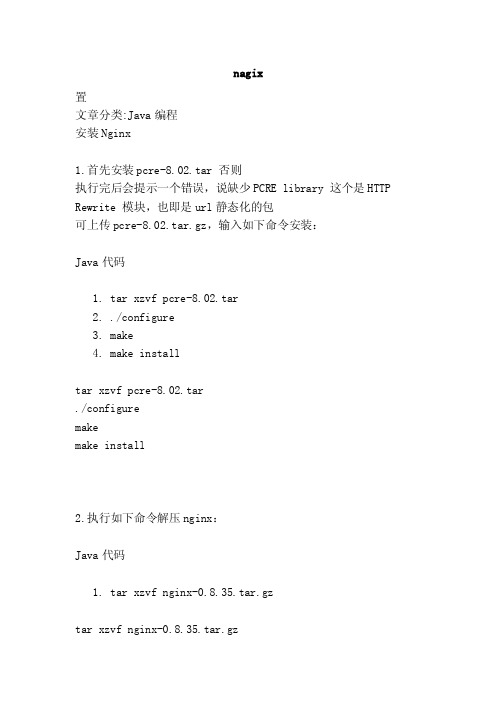 nagix

置
文章分类:Java 编程
安装 Nginx

1.首先安装 pcre-8.02.tar 否则
执行完后会提示一个错误，说缺少 PCRE library 这个是 HTTP Rewrite 模块，也即是 url 静态化的包
可上传 pcre-8.02.tar.gz，输入如下命令安装：

Java 代码

1. tar xzvf pcre-8.02.tar
2. ./configure
3. make
4. make install

tar xzvf pcre-8.02.tar
./configure
make
make install

2.执行如下命令解压 nginx：

Java 代码

1. tar xzvf nginx-0.8.35.tar.gz

tar xzvf nginx-0.8.35.tar.gz